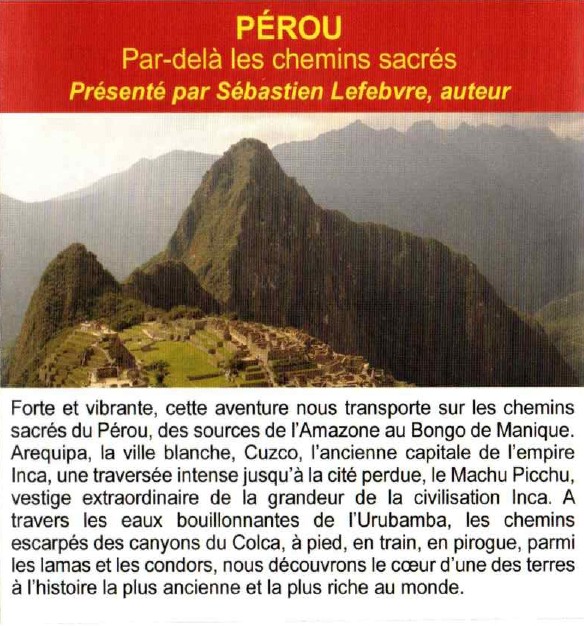 PÉROU
Par-delà les chemins sacrés
Présenté par Sébastien Lefebvre, auteur

Forte et vibrante, cette aventure nous transporte sur les chemins sacrés du Pérou, des sources de l'Amazone au Bongo de Manique. Arequipa, la ville blanche, Cuzco, l'ancienne capitale de l'empire Inca, une traversée intense jusqu'à la cité perdue, le Machu Picchu, vestige extraordinaire de la grandeur de la civilisation Inca. A travers les eaux bouillonnantes de l'Urubamba, les chemins escarpés des canyons du Colca, à pied, en train, en pirogue, parmi les lamas et les condors, nous découvrons le cœur d'une des terres à l'histoire la plus ancienne et la plus riche au monde.